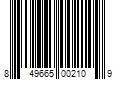 8 49665 00210 9